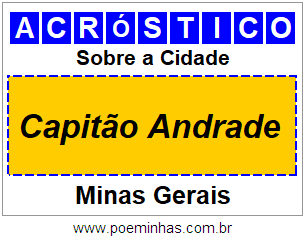 ACRóSTICO

Sobre a Cidade

Capitão Andrade

Minas Gerais

www.poeminhas.com.br